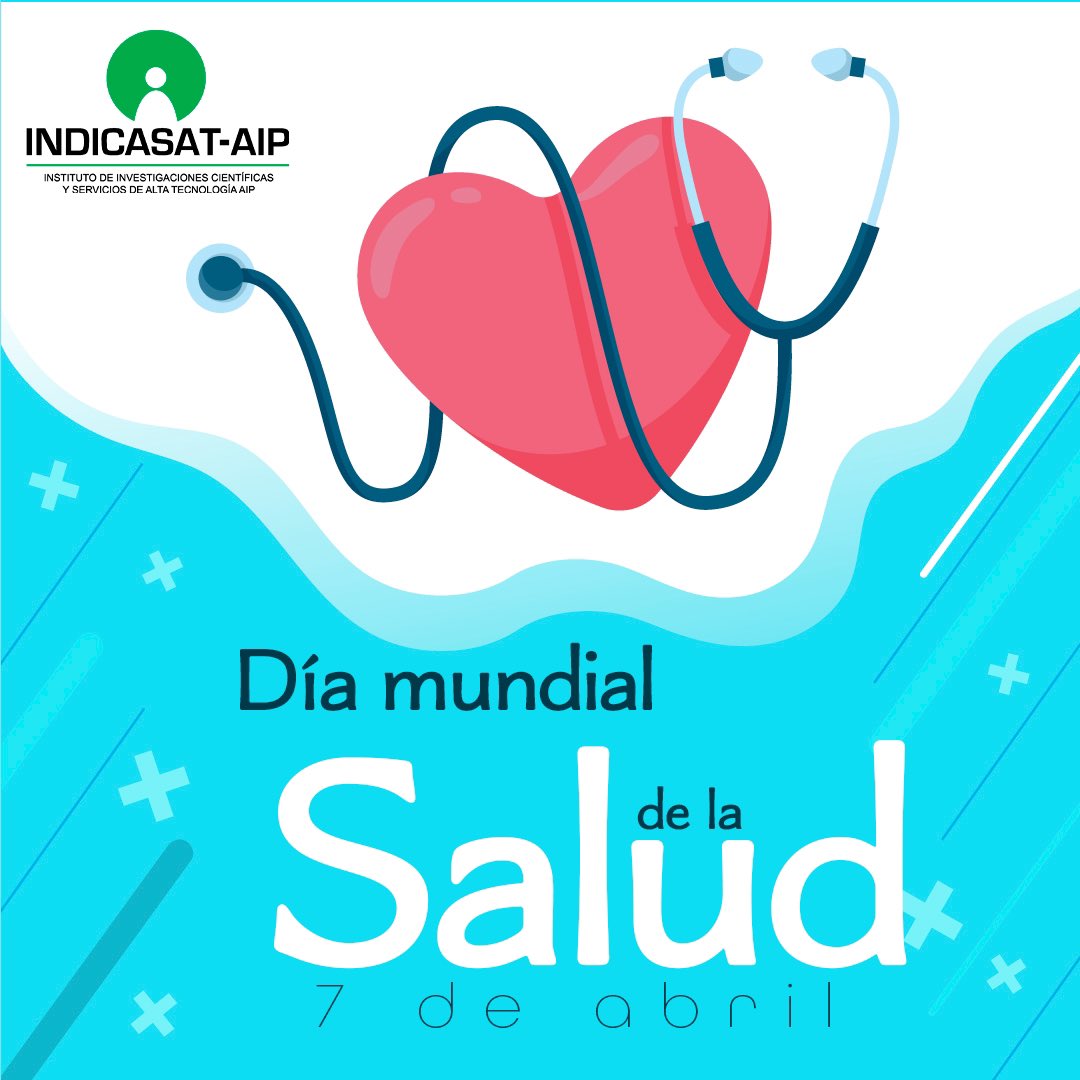 INDICASAT-AIP
INSTITUTO DE INVESTIGACIONES CIENTÍFICAS Y SERVICIOS DE ALTA TECNOLOGÍA AIP

Día mundial
de la
Salud
7 de abril